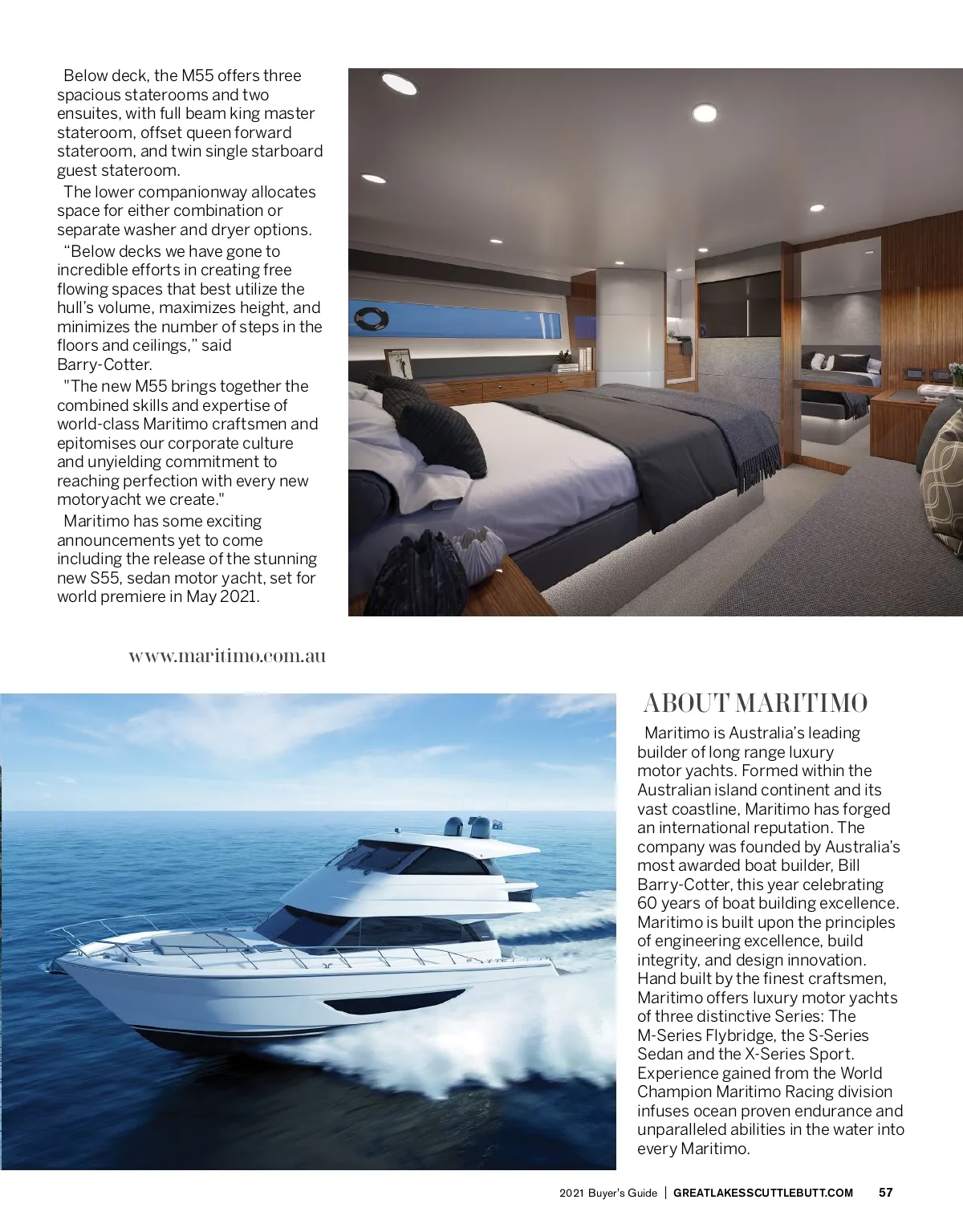 Below deck, the M55 offers three spacious staterooms and two ensuites, with full beam king master stateroom, offset queen forward stateroom, and twin single starboard guest stateroom.

The lower companionway allocates space for either combination or separate washer and dryer options.

“Below decks we have gone to incredible efforts in creating free flowing spaces that best utilize the hull’s volume, maximizes height, and minimizes the number of steps in the floors and ceilings,” said Barry-Cotter.

"The new M55 brings together the combined skills and expertise of world-class Maritimo craftsmen and epitomises our corporate culture and unyielding commitment to reaching perfection with every new motoryacht we create."

Maritimo has some exciting announcements yet to come including the release of the stunning new S55, sedan motor yacht, set for world premiere in May 2021.

www.maritimo.com.au

ABOUT MARITIMO

Maritimo is Australia’s leading builder of long range luxury motor yachts. Formed within the Australian island continent and its vast coastline, Maritimo has forged an international reputation. The company was founded by Australia’s most awarded boat builder, Bill Barry-Cotter, this year celebrating 60 years of boat building excellence. Maritimo is built upon the principles of engineering excellence, build integrity, and design innovation. Hand built by the finest craftsmen, Maritimo offers luxury motor yachts of three distinctive Series: The M-Series Flybridge, the S-Series Sedan and the X-Series Sport. Experience gained from the World Champion Maritimo Racing division infuses ocean proven endurance and unparalleled abilities in the water into every Maritimo.

2021 Buyer's Guide | GREATLAKESSCUTTLEBUTT.COM 57